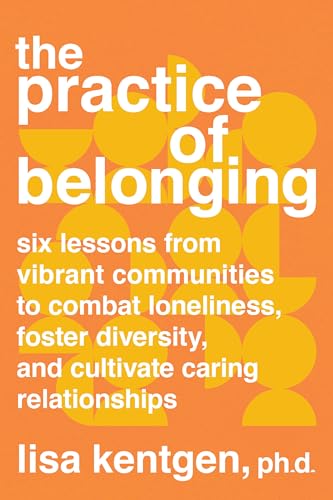 the practice of belonging

six lessons from vibrant communities to combat loneliness, foster diversity, and cultivate caring relationships

lisa kentgen, ph.d.